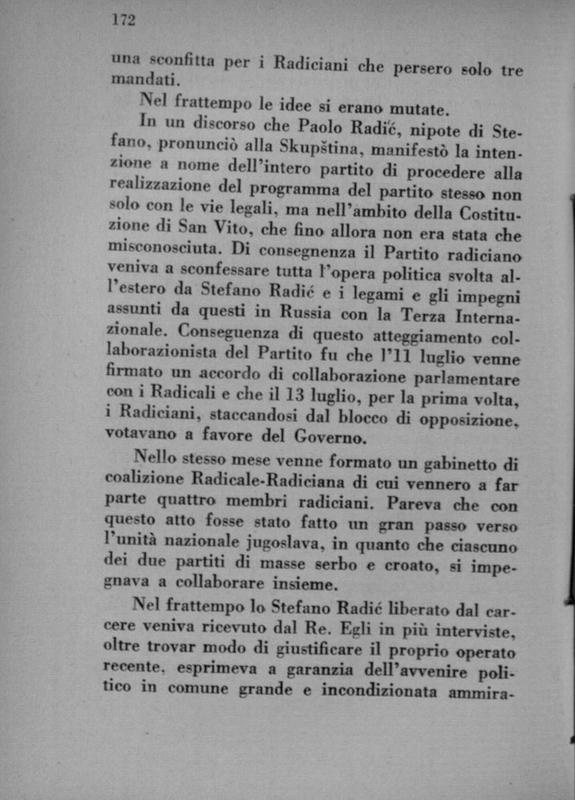 172

una sconfitta per i Radiciani che persero solo tre mandati.

Nel frattempo le idee si erano mutate.

In un discorso che Paolo Radić, nipote di Stefano, pronunciò alla Skupština, manifestò la intenzione a nome dell'intero partito di procedere alla realizzazione del programma del partito stesso non solo con le vie legali, ma nell'ambito della Costituzione di San Vito, che fino allora non era stata che misconosciuta. Di consegnenza il Partito radiciano veniva a sconfessare tutta l'opera politica svolta all'estero da Stefano Radić e i legami e gli impegni assunti da questi in Russia con la Terza Internazionale. Conseguenza di questo atteggiamento collaborazionista del Partito fu che l'11 luglio venne firmato un accordo di collaborazione parlamentare con i Radicali e che il 13 luglio, per la prima volta, i Radiciani, staccandosi dal blocco di opposizione, votavano a favore del Governo.

Nello stesso mese venne formato un gabinetto di coalizione Radicale-Radiciana di cui vennero a far parte quattro membri radiciani. Pareva che con questo atto fosse stato fatto un gran passo verso l'unità nazionale jugoslava, in quanto che ciascuno dei due partiti di masse serbo e croato, si impegnava a collaborare insieme.

Nel frattempo lo Stefano Radić liberato dal carcere veniva ricevuto dal Re. Egli in più interviste, oltre trovar modo di giustificare il proprio operato recente, esprimeva a garanzia dell'avvenire politico in comune grande e incondizionata ammira-